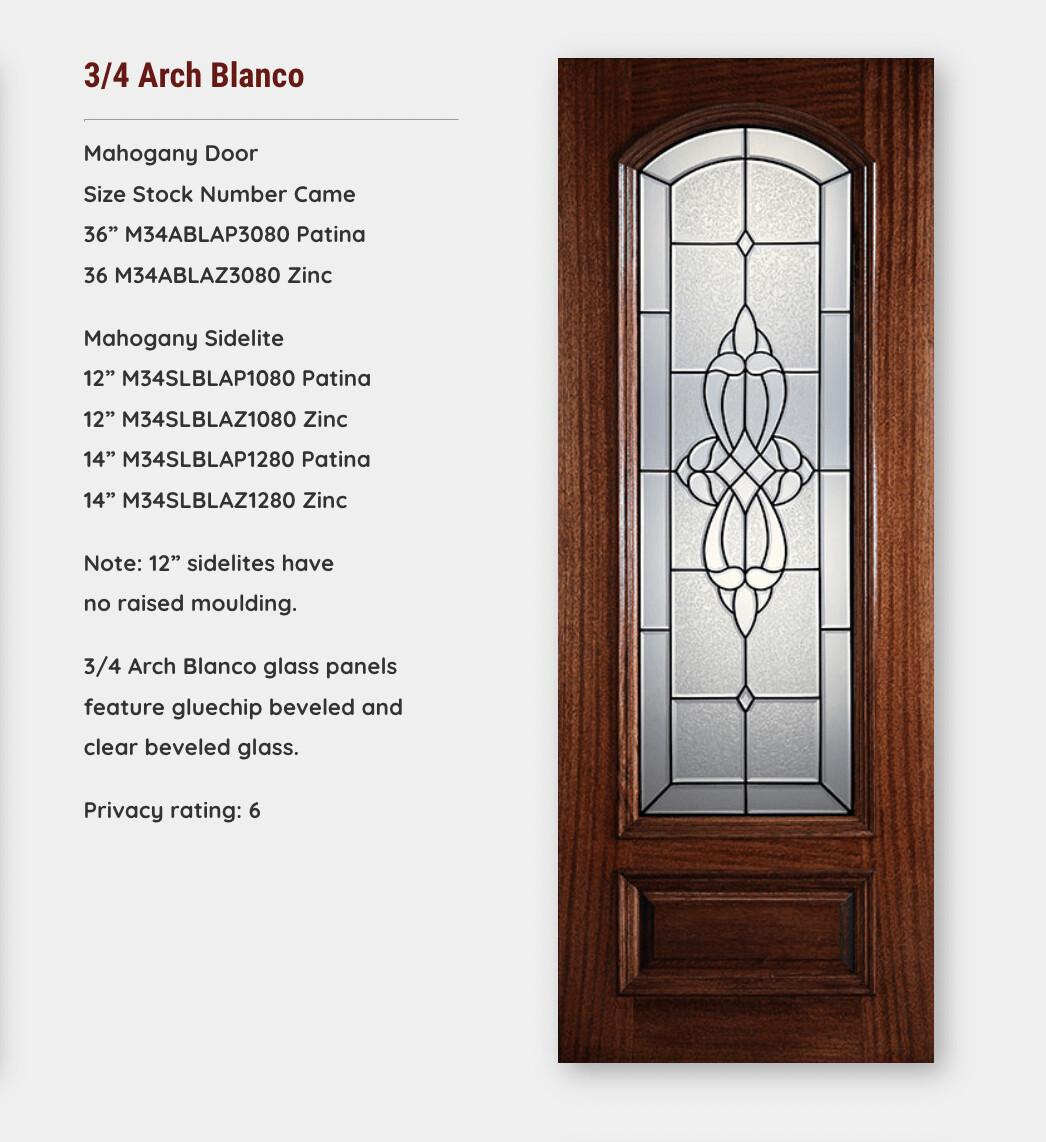 3/4 Arch Blanco

Mahogany Door
Size Stock Number Came
36” M34ABLAP3080 Patina
36 M34ABLAZ3080 Zinc

Mahogany Sidelite
12” M34SLBLAP1080 Patina
12” M34SLBLAZ1080 Zinc
14” M34SLBLAP1280 Patina
14” M34SLBLAZ1280 Zinc

Note: 12” sidelites have no raised moulding.

3/4 Arch Blanco glass panels feature gluechip beveled and clear beveled glass.

Privacy rating: 6